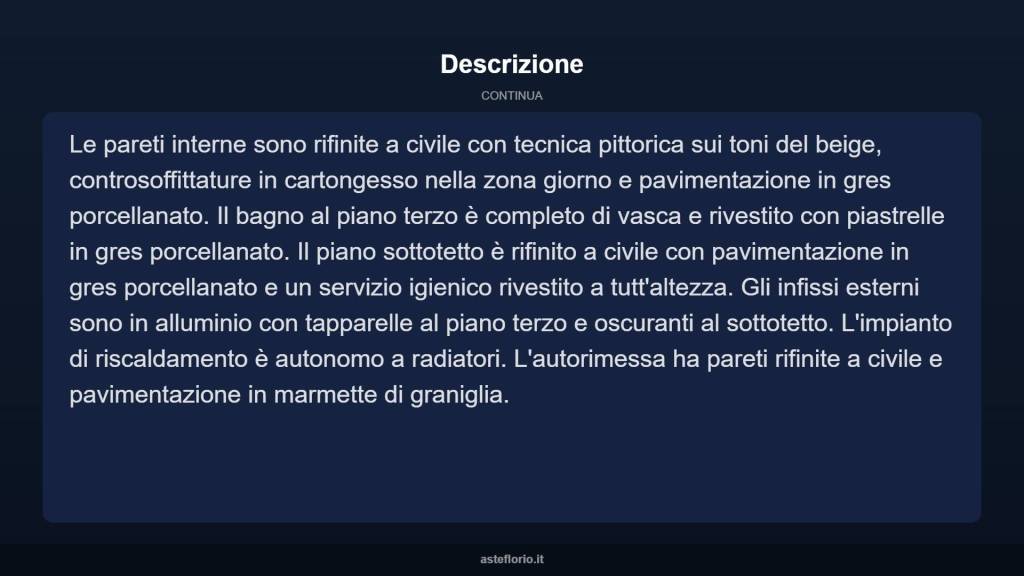 Descrizione

CONTINUA

Le pareti interne sono rifinite a civile con tecnica pittorica sui toni del beige, controsoffittature in cartongesso nella zona giorno e pavimentazione in gres porcellanato. Il bagno al piano terzo è completo di vasca e rivestito con piastrelle in gres porcellanato. Il piano sottotetto è rifinito a civile con pavimentazione in gres porcellanato e un servizio igienico rivestito a tutt'altezza. Gli infissi esterni sono in alluminio con tapparelle al piano terzo e oscuranti al sottotetto. L'impianto di riscaldamento è autonomo a radiatori. L'autorimessa ha pareti rifinite a civile e pavimentazione in marmette di graniglia.

asteflorio.it